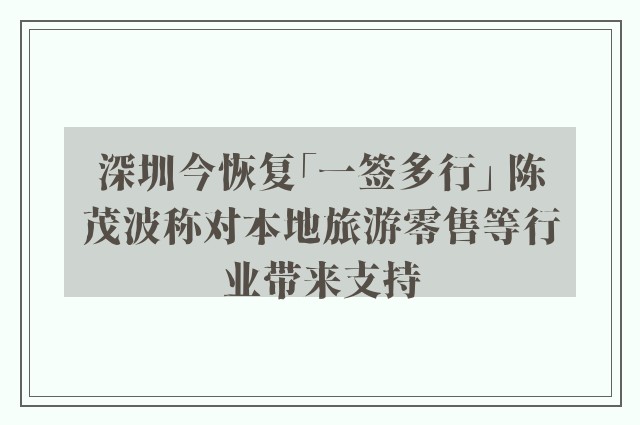 深圳今恢复「一签多行」陈茂波称对本地旅游零售等行业带来支持